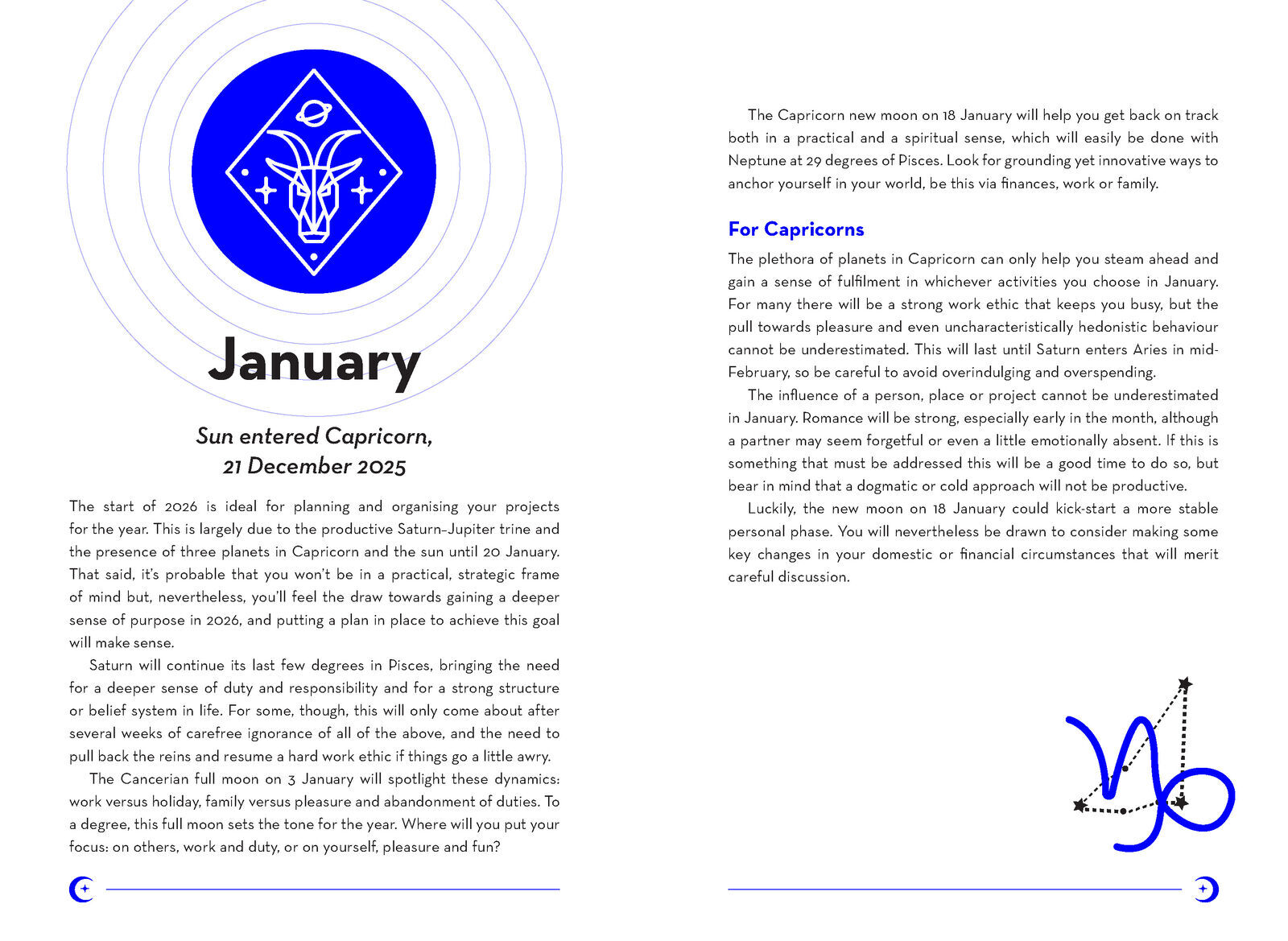 January

Sun entered Capricorn, 21 December 2025

The start of 2026 is ideal for planning and organising your projects for the year. This is largely due to the productive Saturn–Jupiter trine and the presence of three planets in Capricorn and the sun until 20 January. That said, it's probable that you won't be in a practical, strategic frame of mind but, nevertheless, you'll feel the draw towards gaining a deeper sense of purpose in 2026, and putting a plan in place to achieve this goal will make sense.

Saturn will continue its last few degrees in Pisces, bringing the need for a deeper sense of duty and responsibility and for a strong structure or belief system in life. For some, though, this will only come about after several weeks of carefree ignorance of all of the above, and the need to pull back the reins and resume a hard work ethic if things go a little awry.

The Cancerian full moon on 3 January will spotlight these dynamics: work versus holiday, family versus pleasure and abandonment of duties. To a degree, this full moon sets the tone for the year. Where will you put your focus: on others, work and duty, or on yourself, pleasure and fun?

The Capricorn new moon on 18 January will help you get back on track both in a practical and a spiritual sense, which will easily be done with Neptune at 29 degrees of Pisces. Look for grounding yet innovative ways to anchor yourself in your world, be this via finances, work or family.

For Capricorns

The plethora of planets in Capricorn can only help you steam ahead and gain a sense of fulfilment in whichever activities you choose in January. For many there will be a strong work ethic that keeps you busy, but the pull towards pleasure and even uncharacteristically hedonistic behaviour cannot be underestimated. This will last until Saturn enters Aries in mid-February, so be careful to avoid overindulging and overspending.

The influence of a person, place or project cannot be underestimated in January. Romance will be strong, especially early in the month, although a partner may seem forgetful or even a little emotionally absent. If this is something that must be addressed this will be a good time to do so, but bear in mind that a dogmatic or cold approach will not be productive.

Luckily, the new moon on 18 January could kick-start a more stable personal phase. You will nevertheless be drawn to consider making some key changes in your domestic or financial circumstances that will merit careful discussion.